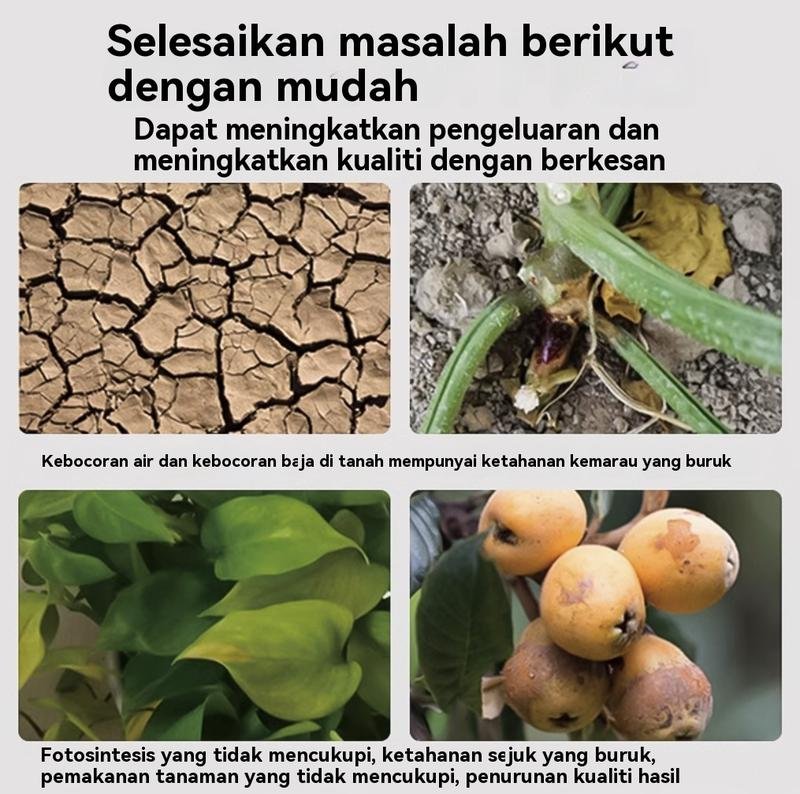 Selesaikan masalah berikut dengan mudah

Dapat meningkatkan pengeluaran dan meningkatkan kualiti dengan berkesan

Kebocoran air dan kebocoran baja di tanah mempunyai ketahanan kemarau yang buruk

Fotosintesis yang tidak mencukupi, ketahanan sejuk yang buruk, pemakanan tanaman yang tidak mencukupi, penurunan kualiti hasil